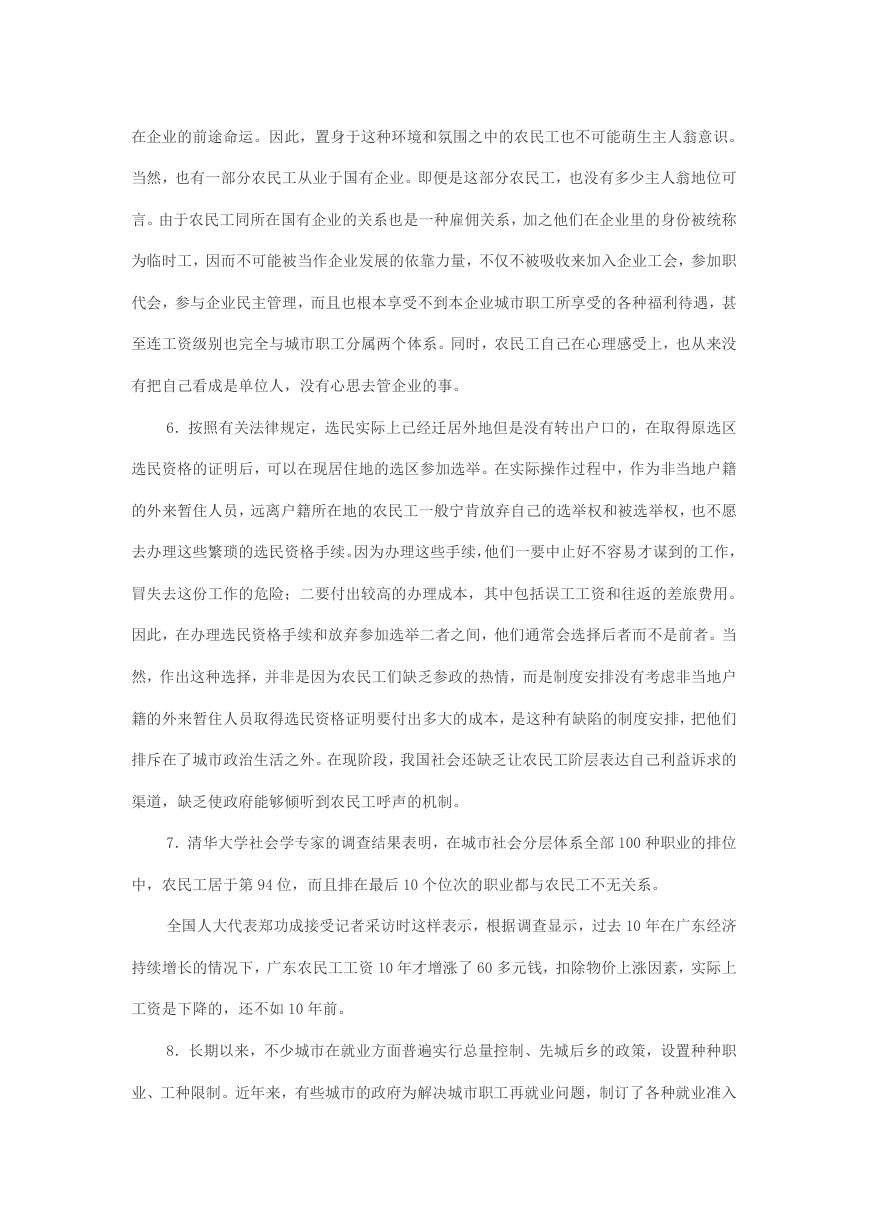 在企业的前途命运。因此，置身于这种环境和氛围之中的农民工也不可能萌生主人翁意识。当然，也有一部分农民工从业于国有企业。即便是这部分农民工，也没有多少主人翁地位可言。由于农民工同所在国有企业的关系也是一种雇佣关系，加之他们在企业里的身份被统称为临时工，因而不可能被当作企业发展的依靠力量，不仅不被吸收来加入企业工会，参加职代会，参与企业民主管理，而且也根本享受不到本企业城市职工所享受的各种福利待遇，甚至连工资级别也完全与城市职工分属两个体系。同时，农民工自己在心理感受上，也从来没有把自己看成是单位人，没有心思去管企业的事。

6．按照有关法律规定，选民实际上已经迁居外地但是没有转出户口的，在取得原选区选民资格的证明后，可以在现居住地的选区参加选举。在实际操作过程中，作为非当地户籍的外来暂住人员，远离户籍所在地的农民工一般宁肯放弃自己的选举权和被选举权，也不愿去办理这些繁琐的选民资格手续。因为办理这些手续，他们一要中止好不容易才谋到的工作，冒失去这份工作的危险；二要付出较高的办理成本，其中包括误工工资和往返的差旅费用。因此，在办理选民资格手续和放弃参加选举二者之间，他们通常会选择后者而不是前者。当然，作出这种选择，并非是因为农民工们缺乏参政的热情，而是制度安排没有考虑非当地户籍的外来暂住人员取得选民资格证明要付出多大的成本，是这种有缺陷的制度安排，把他们排斥在了城市政治生活之外。在现阶段，我国社会还缺乏让农民工阶层表达自己利益诉求的渠道，缺乏使政府能够倾听到农民工呼声的机制。

7．清华大学社会学专家的调查结果表明，在城市社会分层体系全部 100 种职业的排位中，农民工居于第 94 位，而且排在最后 10 个位次的职业都与农民工不无关系。

全国人大代表郑功成接受记者采访时这样表示，根据调查显示，过去 10 年在广东经济持续增长的情况下，广东农民工工资 10 年才增涨了 60 多元钱，扣除物价上涨因素，实际上工资是下降的，还不如 10 年前。

8．长期以来，不少城市在就业方面普遍实行总量控制、先城后乡的政策，设置种种职业、工种限制。近年来，有些城市的政府为解决城市职工再就业问题，制订了各种就业准入